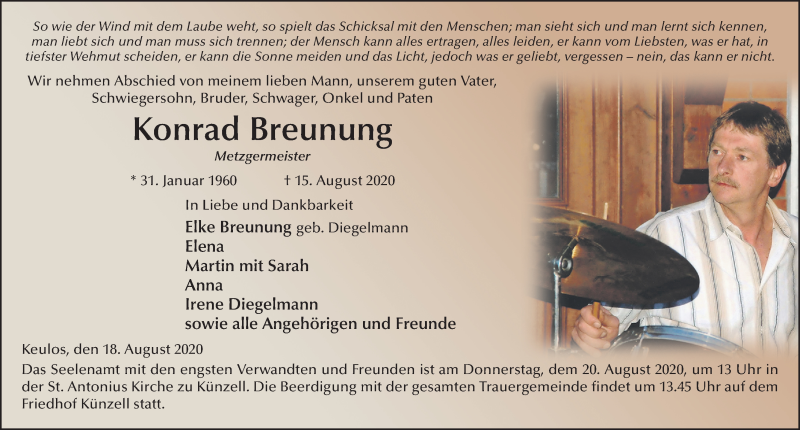 So wie der Wind mit dem Laube weht, so spielt das Schicksal mit den Menschen; man sieht sich und man lernt sich kennen, man liebt sich und man muss sich trennen; der Mensch kann alles ertragen, alles leiden, er kann vom Liebsten, was er hat, in tiefster Wehmut scheiden, er kann die Sonne meiden und das Licht, jedoch was er geliebt, vergessen – nein, das kann er nicht.

Wir nehmen Abschied von meinem lieben Mann, unserem guten Vater, Schwiegersohn, Bruder, Schwager, Onkel und Paten

Konrad Breunung

Metzgermeister

* 31. Januar 1960 † 15. August 2020

In Liebe und Dankbarkeit

Elke Breunung geb. Diegelmann
Elena
Martin mit Sarah
Anna
Irene Diegelmann
sowie alle Angehörigen und Freunde

Keulos, den 18. August 2020

Das Seelenamt mit den engsten Verwandten und Freunden ist am Donnerstag, dem 20. August 2020, um 13 Uhr in der St. Antonius Kirche zu Künzell. Die Beerdigung mit der gesamten Trauergemeinde findet um 13.45 Uhr auf dem Friedhof Künzell statt.